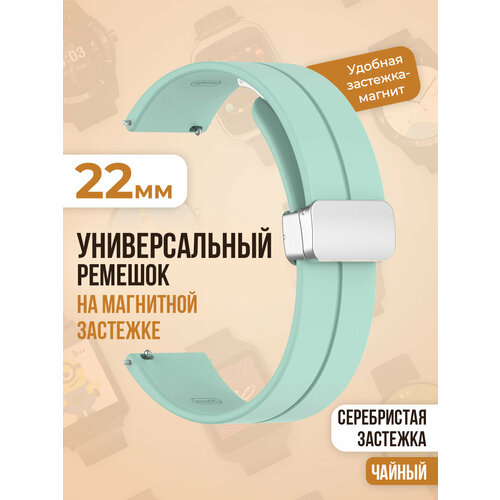 Удобная застежка-магнит

22мм

УНИВЕРСАЛЬНЫЙ РЕМЕШОК НА МАГНИТНОЙ ЗАСТЕЖКЕ

СЕРЕБРИСТАЯ ЗАСТЕЖКА

ЧАЙНЫЙ